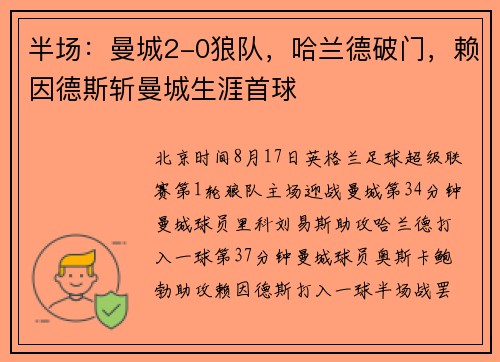 半场：曼城2-0狼队，哈兰德破门，赖因德斯斩曼城生涯首球

北京时间8月17日英格兰足球超级联赛第1轮狼队主场迎战曼城第34分钟曼城球员里科刘易斯助攻哈兰德打入一球第37分钟曼城球员奥斯卡鲍勃助攻赖因德斯打入一球半场战罢